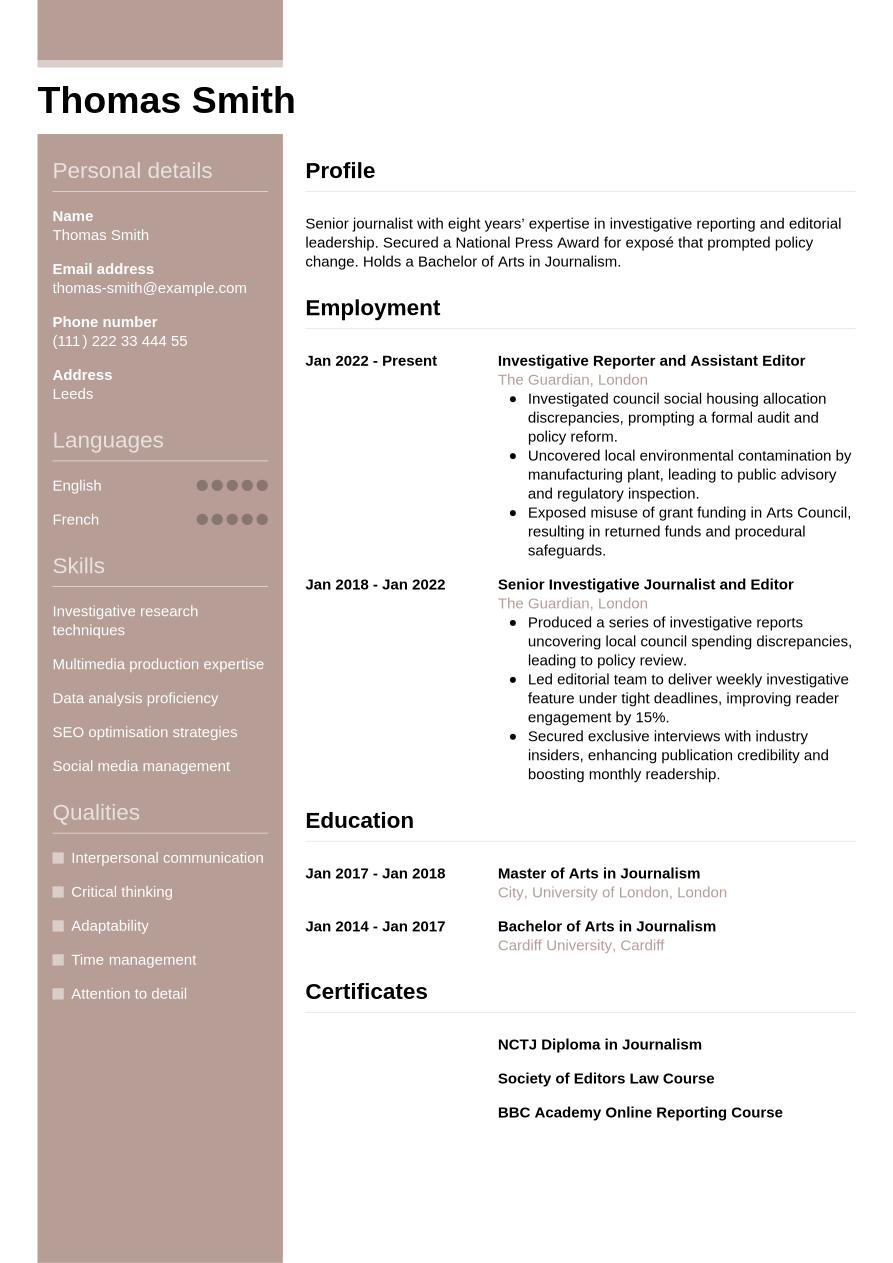 Thomas Smith

Personal details

Name
Thomas Smith

Email address
thomas-smith@example.com

Phone number
(111) 222 33 444 55

Address
Leeds

Languages

English

French

Skills

Investigative research techniques

Multimedia production expertise

Data analysis proficiency

SEO optimisation strategies

Social media management

Qualities

Interpersonal communication

Critical thinking

Adaptability

Time management

Attention to detail

Profile

Senior journalist with eight years' expertise in investigative reporting and editorial leadership. Secured a National Press Award for exposé that prompted policy change. Holds a Bachelor of Arts in Journalism.

Employment

Jan 2022 - Present
Investigative Reporter and Assistant Editor
The Guardian, London
- Investigated council social housing allocation discrepancies, prompting a formal audit and policy reform.
- Uncovered local environmental contamination by manufacturing plant, leading to public advisory and regulatory inspection.
- Exposed misuse of grant funding in Arts Council, resulting in returned funds and procedural safeguards.

Jan 2018 - Jan 2022
Senior Investigative Journalist and Editor
The Guardian, London
- Produced a series of investigative reports uncovering local council spending discrepancies, leading to policy review.
- Led editorial team to deliver weekly investigative feature under tight deadlines, improving reader engagement by 15%.
- Secured exclusive interviews with industry insiders, enhancing publication credibility and boosting monthly readership.

Education

Jan 2017 - Jan 2018
Master of Arts in Journalism
City, University of London, London

Jan 2014 - Jan 2017
Bachelor of Arts in Journalism
Cardiff University, Cardiff

Certificates

NCTJ Diploma in Journalism

Society of Editors Law Course

BBC Academy Online Reporting Course